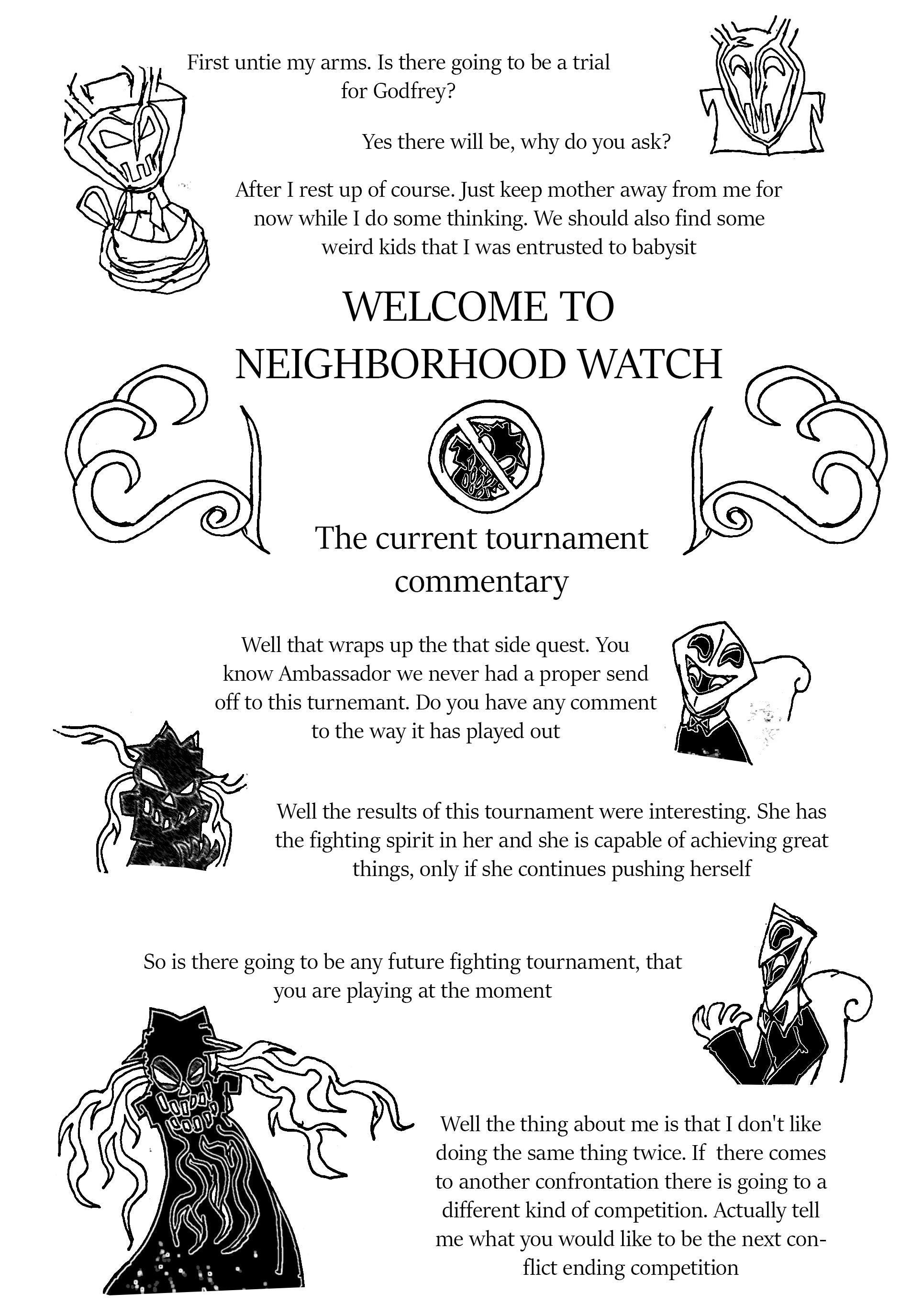 First untie my arms. Is there going to be a trial for Godfrey?

Yes there will be, why do you ask?

After I rest up of course. Just keep mother away from me for now while I do some thinking. We should also find some weird kids that I was entrusted to babysit

WELCOME TO NEIGHBORHOOD WATCH

The current tournament commentary

Well that wraps up the that side quest. You know Ambassador we never had a proper send off to this turnemant. Do you have any comment to the way it has played out

Well the results of this tournament were interesting. She has the fighting spirit in her and she is capable of achieving great things, only if she continues pushing herself

So is there going to be any future fighting tournament, that you are playing at the moment

Well the thing about me is that I don't like doing the same thing twice. If there comes to another confrontation there is going to a different kind of competition. Actually tell me what you would like to be the next conflict ending competition